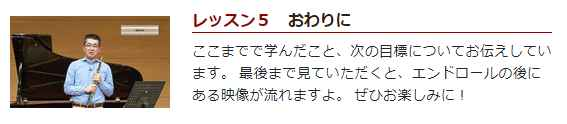 レッスン５　おわりに

ここまでで学んだこと、次の目標についてお伝えしています。 最後まで見ていただくと、エンドロールの後にある映像が流れますよ。 ぜひお楽しみに！